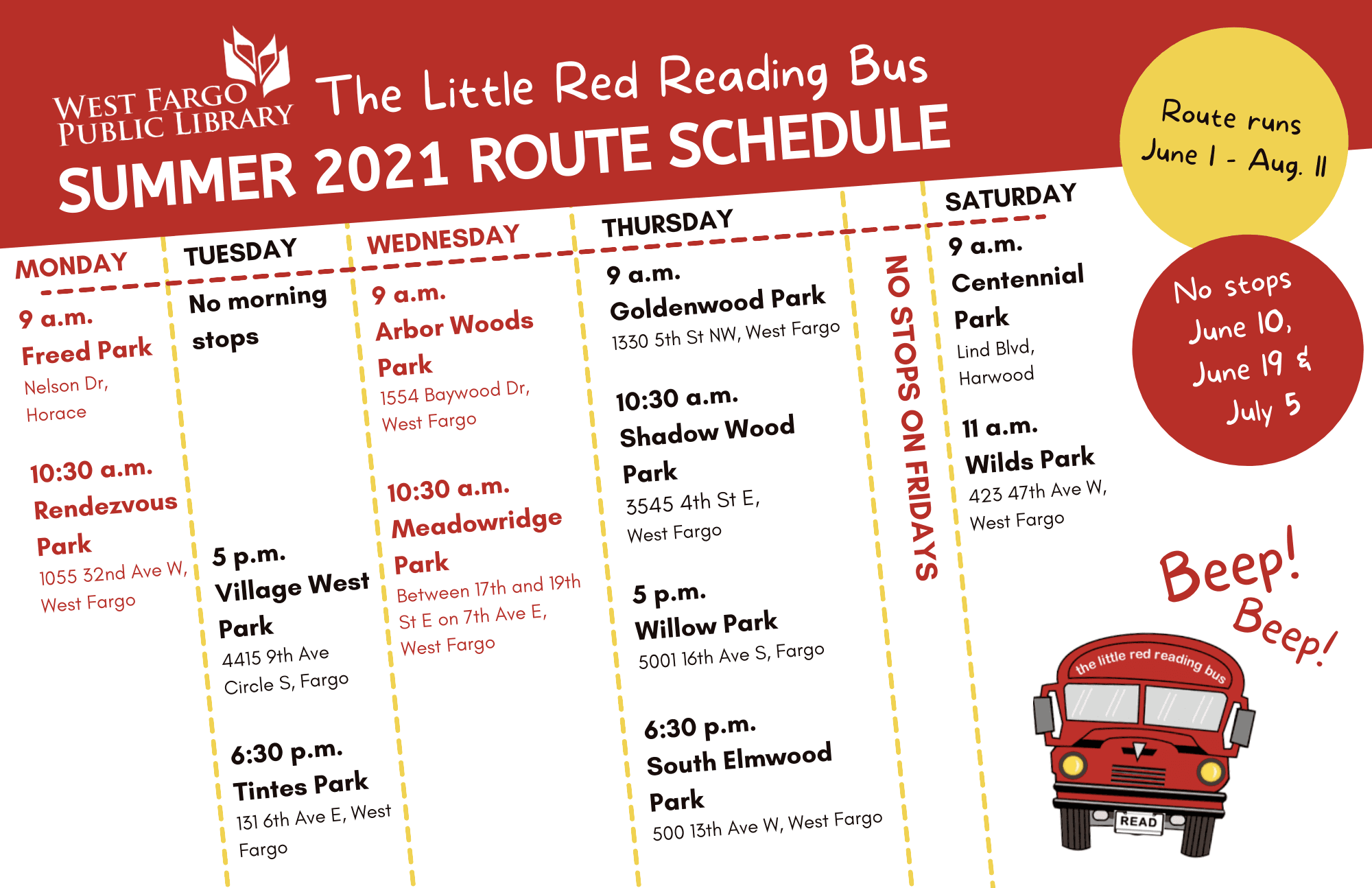 WEST FARGO PUBLIC LIBRARY

The Little Red Reading Bus

SUMMER 2021 ROUTE SCHEDULE

Route runs June 1 - Aug. 11

MONDAY

9 a.m.
Freed Park
Nelson Dr, Horace

10:30 a.m.
Rendezvous Park
1055 32nd Ave W, West Fargo

TUESDAY

No morning stops

5 p.m.
Village West Park
4415 9th Ave Circle S, Fargo

6:30 p.m.
Tintes Park
131 6th Ave E, West Fargo

WEDNESDAY

9 a.m.
Arbor Woods Park
1554 Baywood Dr, West Fargo

10:30 a.m.
Meadowridge Park
Between 17th and 19th St E on 7th Ave E, West Fargo

THURSDAY

9 a.m.
Goldenwood Park
1330 5th St NW, West Fargo

10:30 a.m.
Shadow Wood Park
3545 4th St E, West Fargo

5 p.m.
Willow Park
5001 16th Ave S, Fargo

6:30 p.m.
South Elmwood Park
500 13th Ave W, West Fargo

NO STOPS ON FRIDAYS

SATURDAY

9 a.m.
Centennial Park
Lind Blvd, Harwood

11 a.m.
Wilds Park
423 47th Ave W, West Fargo

No stops June 10, June 19 & July 5

Beep! Beep!

the little red reading bus

READ